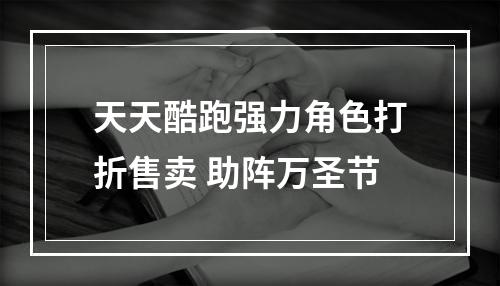 天天酷跑强力角色打折售卖 助阵万圣节